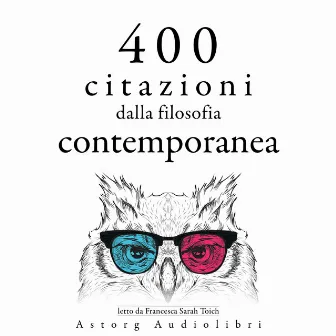 400
citazioni
dalla filosofia
contemporanea

letto da Francesca Sarah Toich
Astorg Audiolibri